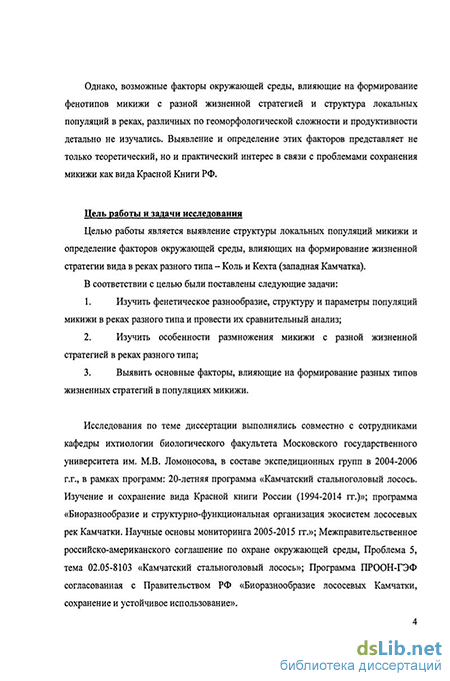 Однако, возможные факторы окружающей среды, влияющие на формирование фенотипов микижи с разной жизненной стратегией и структура локальных популяций в реках, различных по геоморфологической сложности и продуктивности детально не изучались. Выявление и определение этих факторов представляет не только теоретический, но и практический интерес в связи с проблемами сохранения микижи как вида Красной Книги РФ.

Цель работы и задачи исследования

Целью работы является выявление структуры локальных популяций микижи и определение факторов окружающей среды, влияющих на формирование жизненной стратегии вида в реках разного типа – Коль и Кехта (западная Камчатка).

В соответствии с целью были поставлены следующие задачи:

1. Изучить фенетическое разнообразие, структуру и параметры популяций микижи в реках разного типа и провести их сравнительный анализ;

2. Изучить особенности размножения микижи с разной жизненной стратегией в реках разного типа;

3. Выявить основные факторы, влияющие на формирование разных типов жизненных стратегий в популяциях микижи.

Исследования по теме диссертации выполнялись совместно с сотрудниками кафедры ихтиологии биологического факультета Московского государственного университета им. М.В. Ломоносова, в составе экспедиционных групп в 2004-2006 г.г., в рамках программ: 20-летняя программа «Камчатский стальноголовый лосось. Изучение и сохранение вида Красной книги России (1994-2014 гг.)»; программа «Биоразнообразие и структурно-функциональная организация экосистем лососевых рек Камчатки. Научные основы мониторинга 2005-2015 гг.»; Межправительственное российско-американского соглашение по охране окружающей среды, Проблема 5, тема 02.05-8103 «Камчатский стальноголовый лосось»; Программа ПРООН-ГЭФ согласованная с Правительством РФ «Биоразнообразие лососевых Камчатки, сохранение и устойчивое использование».

4

dsLib.net
библиотека диссертаций